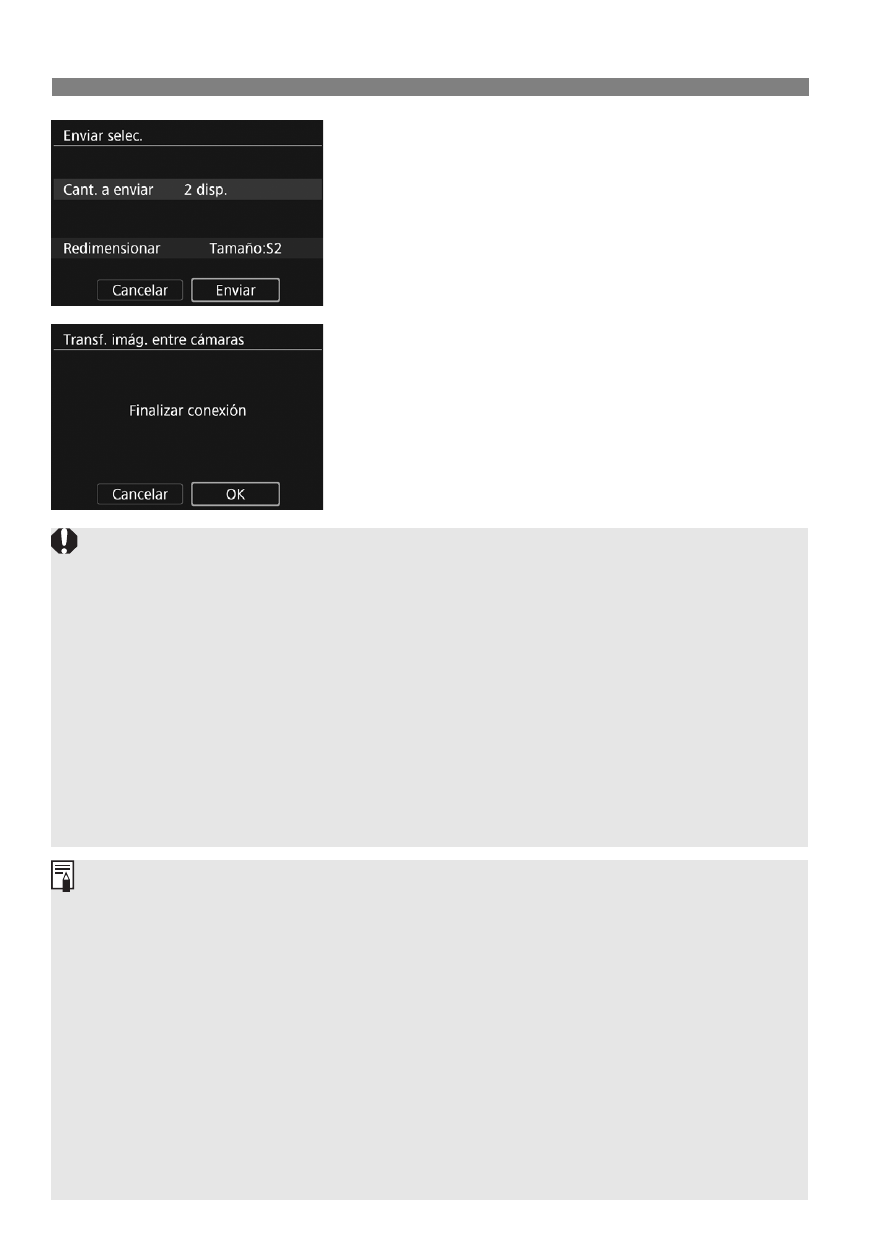 Enviar selec.

Cant. a enviar 2 disp.

Redimensionar Tamaño:S2

Cancelar

Enviar

Transf. imág. entre cámaras

Finalizar conexión

Cancelar

OK